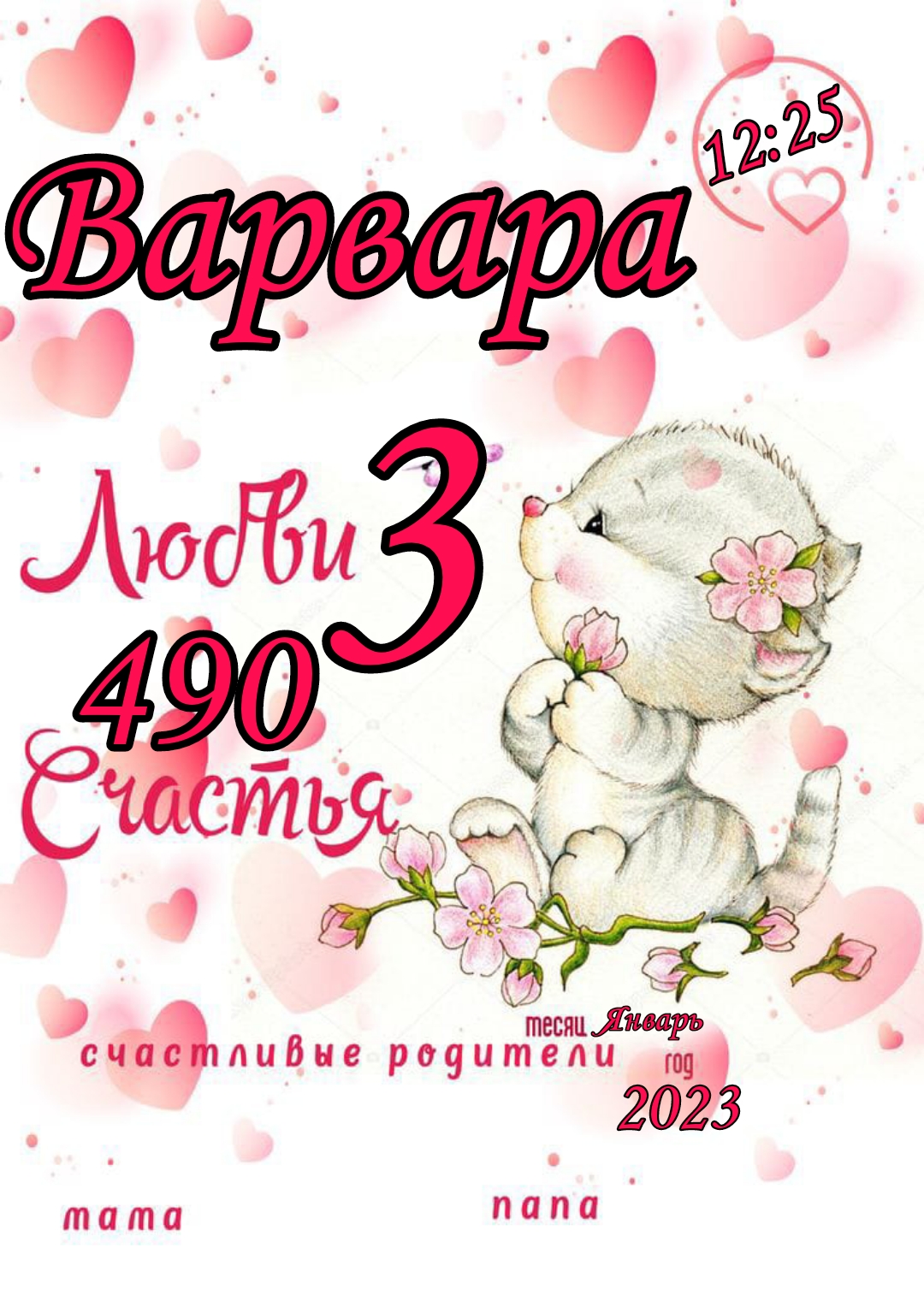 12:25

Варвара

Любви 3

490

Счастья

месяц Январь

счастливые родители

год

2023

мама

папа